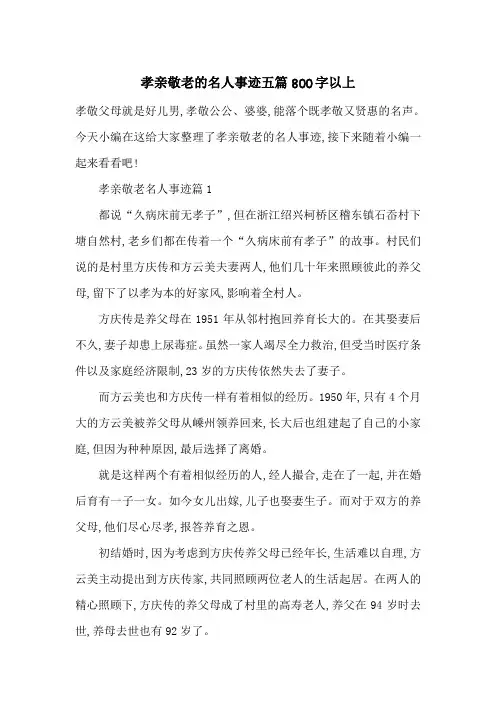 孝亲敬老的名人事迹五篇800字以上

孝敬父母就是好儿男,孝敬公公、婆婆,能落个既孝敬又贤惠的名声。今天小编在这给大家整理了孝亲敬老的名人事迹,接下来随着小编一起来看看吧!

孝亲敬老名人事迹篇1

都说“久病床前无孝子”,但在浙江绍兴柯桥区稽东镇石岙村下塘自然村,老乡们都在传着一个“久病床前有孝子”的故事。村民们说的是村里方庆传和方云美夫妻两人,他们几十年来照顾彼此的养父母,留下了以孝为本的好家风,影响着全村人。

方庆传是养父母在1951年从邻村抱回养育长大的。在其娶妻后不久,妻子却患上尿毒症。虽然一家人竭尽全力救治,但受当时医疗条件以及家庭经济限制,23岁的方庆传依然失去了妻子。

而方云美也和方庆传一样有着相似的经历。1950年,只有4个月大的方云美被养父母从嵊州领养回来,长大后也组建起了自己的小家庭,但因为种种原因,最后选择了离婚。

就是这样两个有着相似经历的人,经人撮合,走在了一起,并在婚后育有一子一女。如今女儿出嫁,儿子也娶妻生子。而对于双方的养父母,他们尽心尽孝,报答养育之恩。

初结婚时,因为考虑到方庆传养父母已经年长,生活难以自理,方云美主动提出到方庆传家,共同照顾两位老人的生活起居。在两人的精心照顾下,方庆传的养父母成了村里的高寿老人,养父在94岁时去世,养母去世也有92岁了。